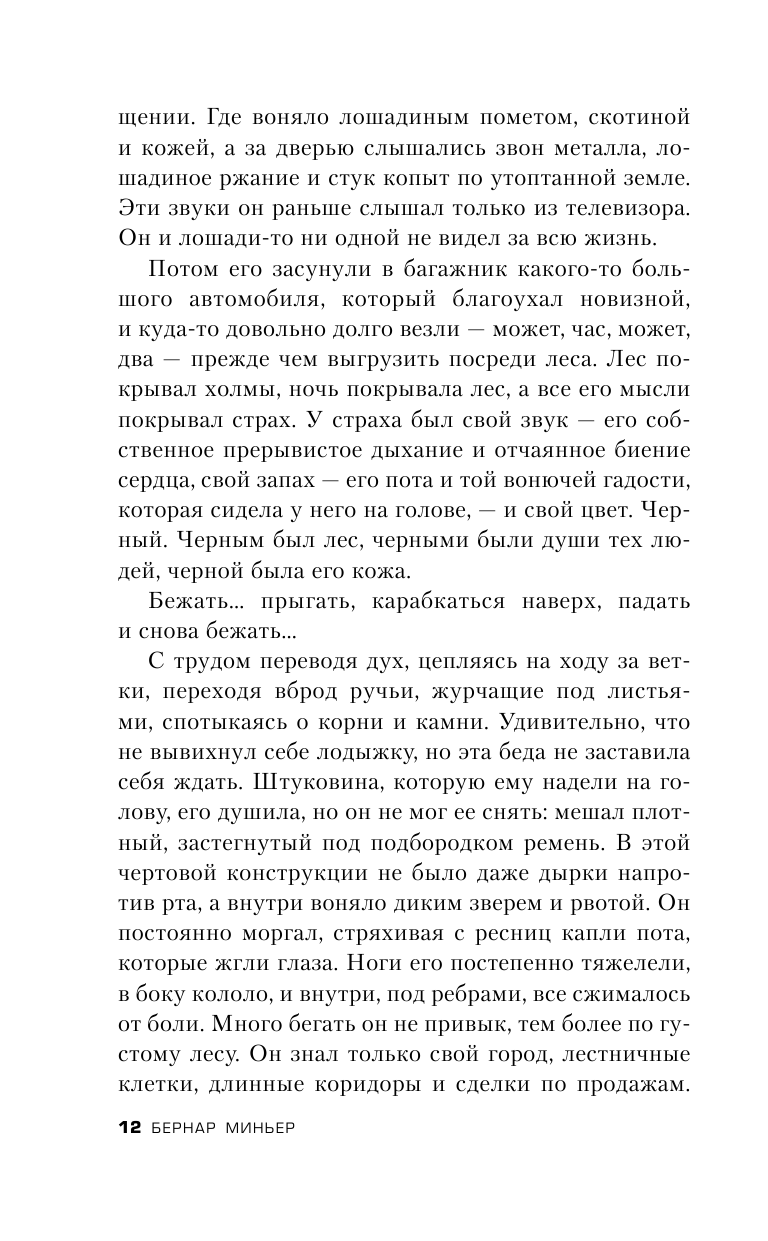 щении. Где воняло лошадиным пометом, скотиной и кожей, а за дверью слышались звон металла, лошадиное ржание и стук копыт по утоптанной земле. Эти звуки он раньше слышал только из телевизора. Он и лошади-то ни одной не видел за всю жизнь.

Потом его засунули в багажник какого-то большого автомобиля, который благоухал новизной, и куда-то довольно долго везли — может, час, может, два — прежде чем выгрузить посреди леса. Лес покрывал холмы, ночь покрывала лес, а все его мысли покрывал страх. У страха был свой звук — его собственное прерывистое дыхание и отчаянное биение сердца, свой запах — его пота и той вонючей гадости, которая сидела у него на голове, — и свой цвет. Черный. Черным был лес, черными были души тех людей, черной была его кожа.

Бежать... прыгать, карабкаться наверх, падать и снова бежать...

С трудом переводя дух, цепляясь на ходу за ветки, переходя вброд ручьи, журчащие под листьями, спотыкаясь о корни и камни. Удивительно, что не вывихнул себе лодыжку, но эта беда не заставила себя ждать. Штуковина, которую ему надели на голову, его душила, но он не мог ее снять: мешал плотный, застегнутый под подбородком ремень. В этой чертовой конструкции не было даже дырки напротив рта, а внутри воняло диким зверем и рвотой. Он постоянно моргал, стряхивая с ресниц капли пота, которые жгли глаза. Ноги его постепенно тяжелели, в боку кололо, и внутри, под ребрами, все сжималось от боли. Много бегать он не привык, тем более по густому лесу. Он знал только свой город, лестничные клетки, длинные коридоры и сделки по продажам.

12 БЕРНАР МИНЬЕР